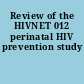 Review of the HIVNET 012 perinatal HIV prevention study